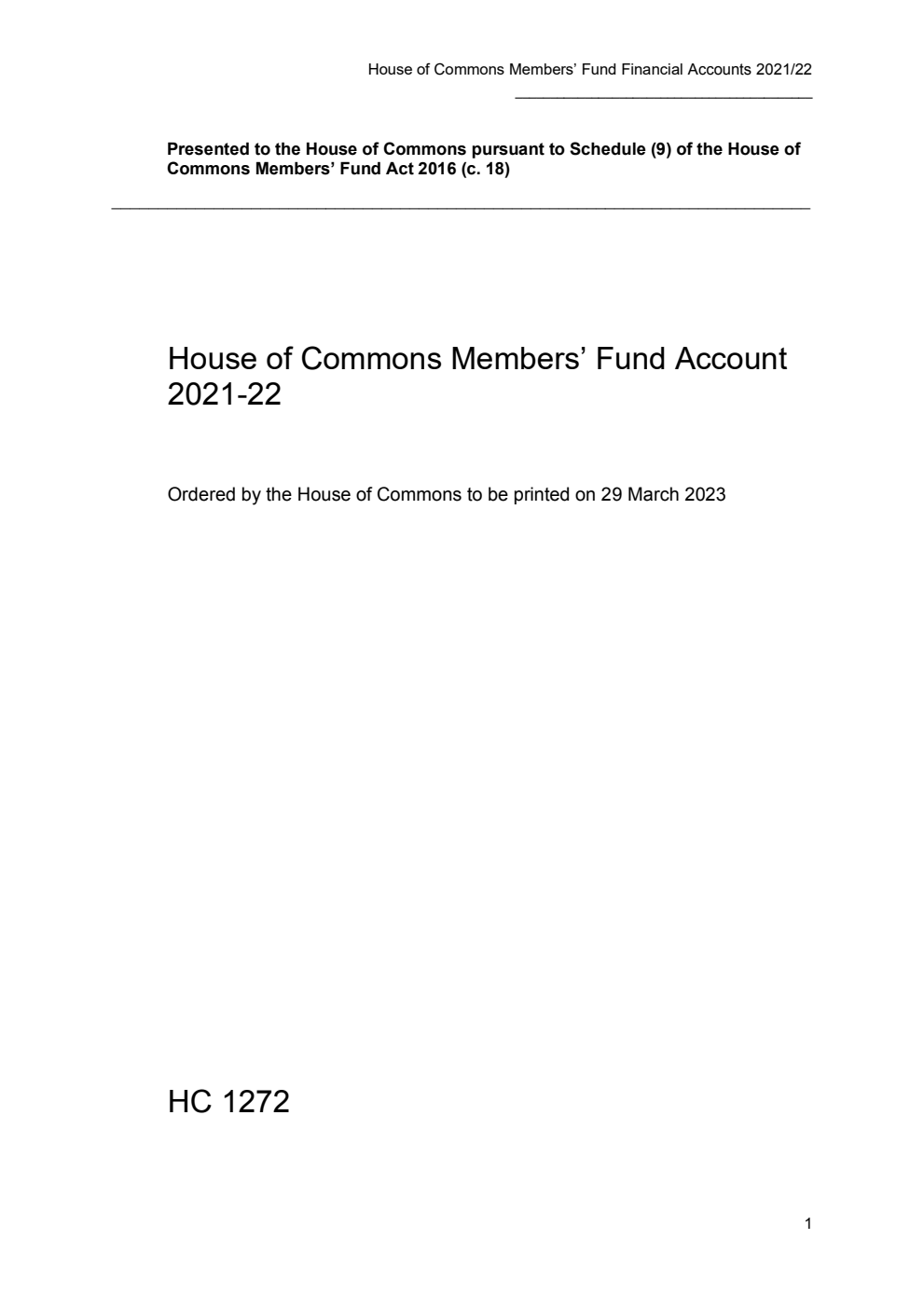 House of Commons Members' Fund Financial Accounts 2021/22

Presented to the House of Commons pursuant to Schedule (9) of the House of Commons Members' Fund Act 2016 (c. 18)

House of Commons Members' Fund Account 2021-22

Ordered by the House of Commons to be printed on 29 March 2023

HC 1272

1